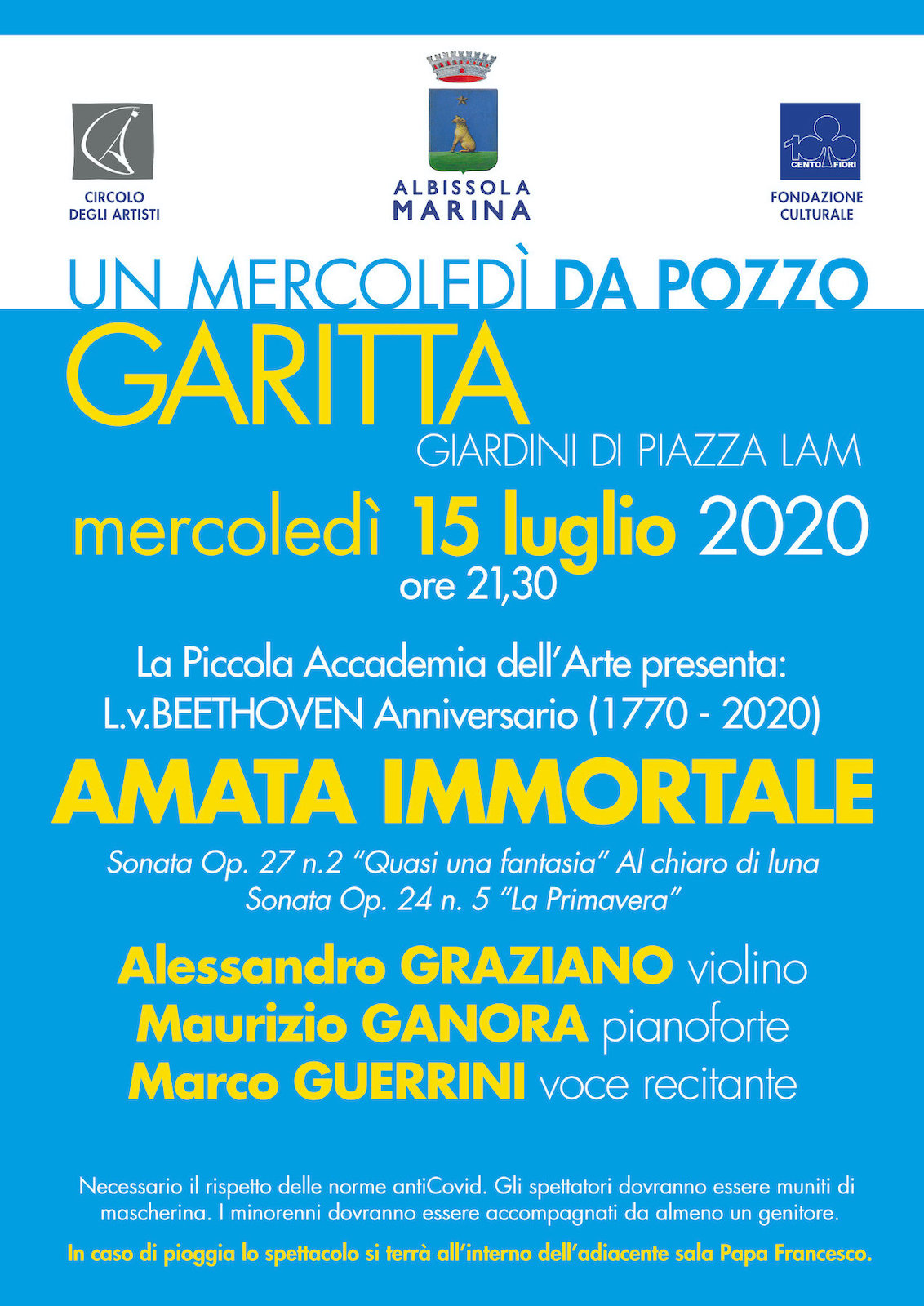 CIRCOLO DEGLI ARTISTI

ALBISSOLA MARINA

CENTO FIORI

FONDAZIONE CULTURALE

UN MERCOLEDÌ DA POZZO

GARITTA

GIARDINI DI PIAZZA LAM

mercoledì 15 luglio 2020

ore 21,30

La Piccola Accademia dell'Arte presenta:
L.v.BEETHOVEN Anniversario (1770 - 2020)

AMATA IMMORTALE

Sonata Op. 27 n.2 "Quasi una fantasia" Al chiaro di luna
Sonata Op. 24 n. 5 "La Primavera"

Alessandro GRAZIANO violino
Maurizio GANORA pianoforte
Marco GUERRINI voce recitante

Necessario il rispetto delle norme antiCovid. Gli spettatori dovranno essere muniti di mascherina. I minorenni dovranno essere accompagnati da almeno un genitore.

In caso di pioggia lo spettacolo si terrà all'interno dell'adiacente sala Papa Francesco.